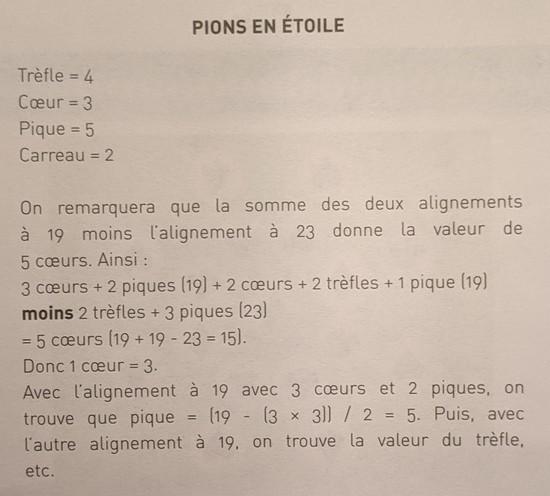 PIONS EN ÉTOILE

Trèfle = 4
Cœur = 3
Pique = 5
Carreau = 2

On remarquera que la somme des deux alignements à 19 moins l'alignement à 23 donne la valeur de 5 cœurs. Ainsi :
3 cœurs + 2 piques (19) + 2 cœurs + 2 trèfles + 1 pique (19)
moins 2 trèfles + 3 piques (23)
= 5 cœurs (19 + 19 - 23 = 15).
Donc 1 cœur = 3.
Avec l'alignement à 19 avec 3 cœurs et 2 piques, on trouve que pique = (19 - (3 × 3)) / 2 = 5. Puis, avec l'autre alignement à 19, on trouve la valeur du trèfle, etc.